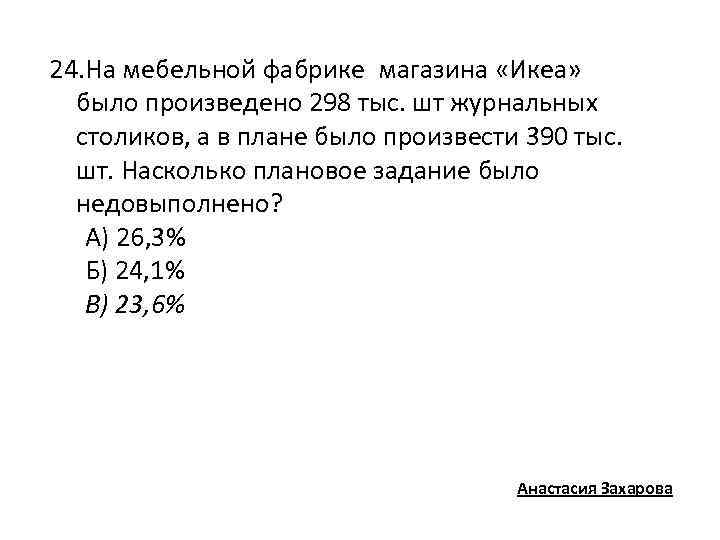 24.На мебельной фабрике магазина «Икеа» было произведено 298 тыс. шт журнальных столиков, а в плане было произвести 390 тыс. шт. Насколько плановое задание было недовыполнено?
А) 26,3%
Б) 24,1%
В) 23,6%

Анастасия Захарова